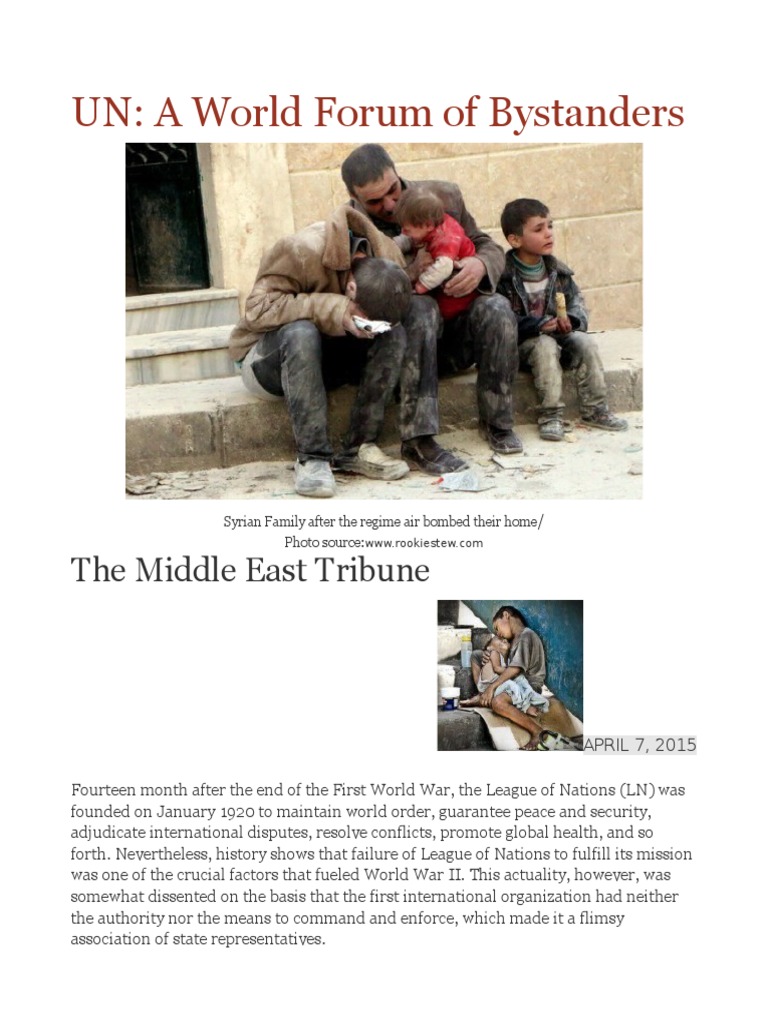 UN: A World Forum of Bystanders

Syrian Family after the regime air bombed their home/
Photo source:www.rookiestew.com

The Middle East Tribune

APRIL 7, 2015

Fourteen month after the end of the First World War, the League of Nations (LN) was founded on January 1920 to maintain world order, guarantee peace and security, adjudicate international disputes, resolve conflicts, promote global health, and so forth. Nevertheless, history shows that failure of League of Nations to fulfill its mission was one of the crucial factors that fueled World War II. This actuality, however, was somewhat dissented on the basis that the first international organization had neither the authority nor the means to command and enforce, which made it a flimsy association of state representatives.